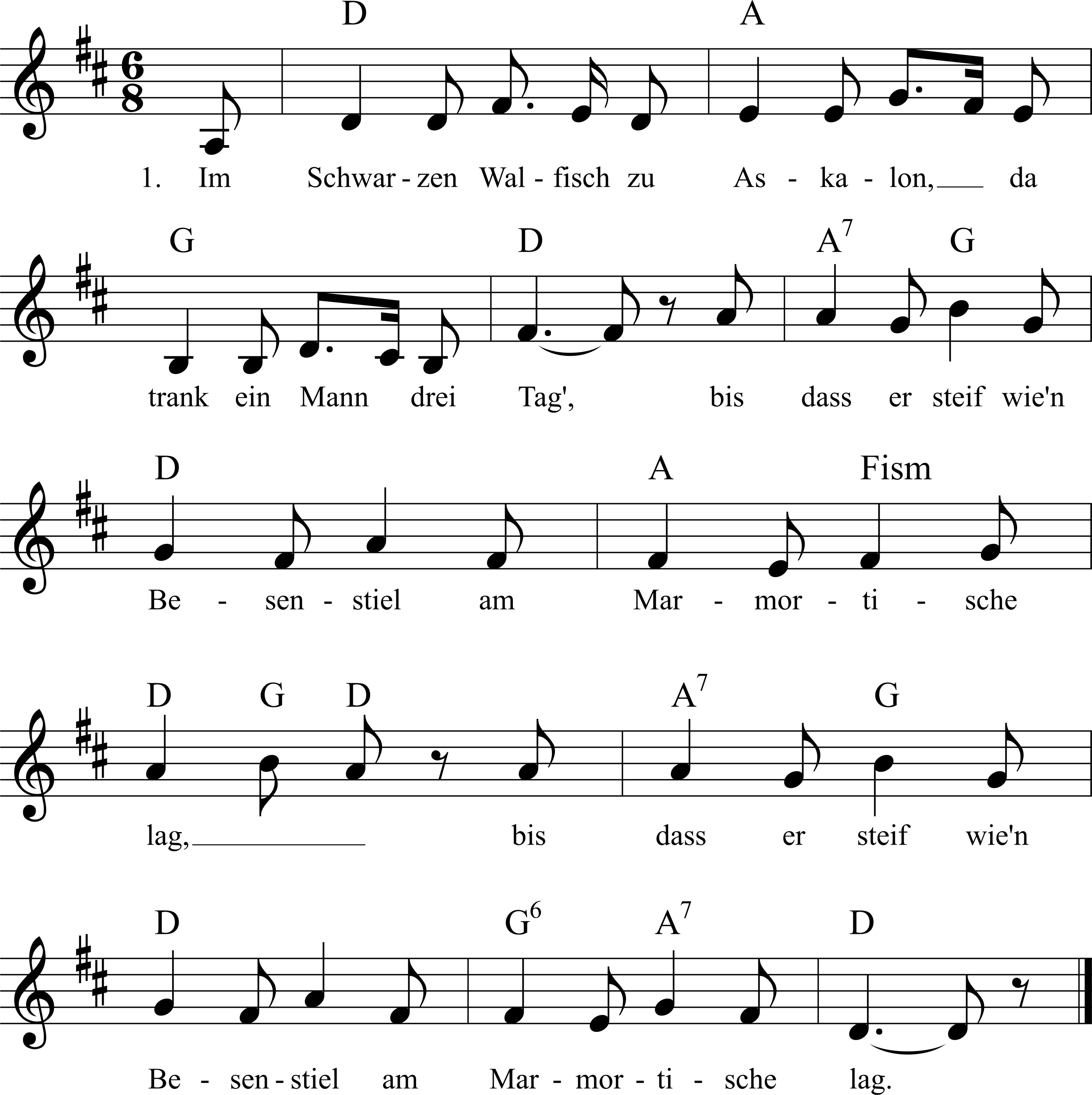 D A

1. Im Schwar - zen Wal - fisch zu As - ka - lon, da

G D $A^7$ G

trank ein Mann drei Tag', bis dass er steif wie'n

D A Fism

Be - sen - stiel am Mar - mor - ti - sche

D G D $A^7$ G

lag, bis dass er steif wie'n

D $G^6$ $A^7$ D

Be - sen - stiel am Mar - mor - ti - sche lag.